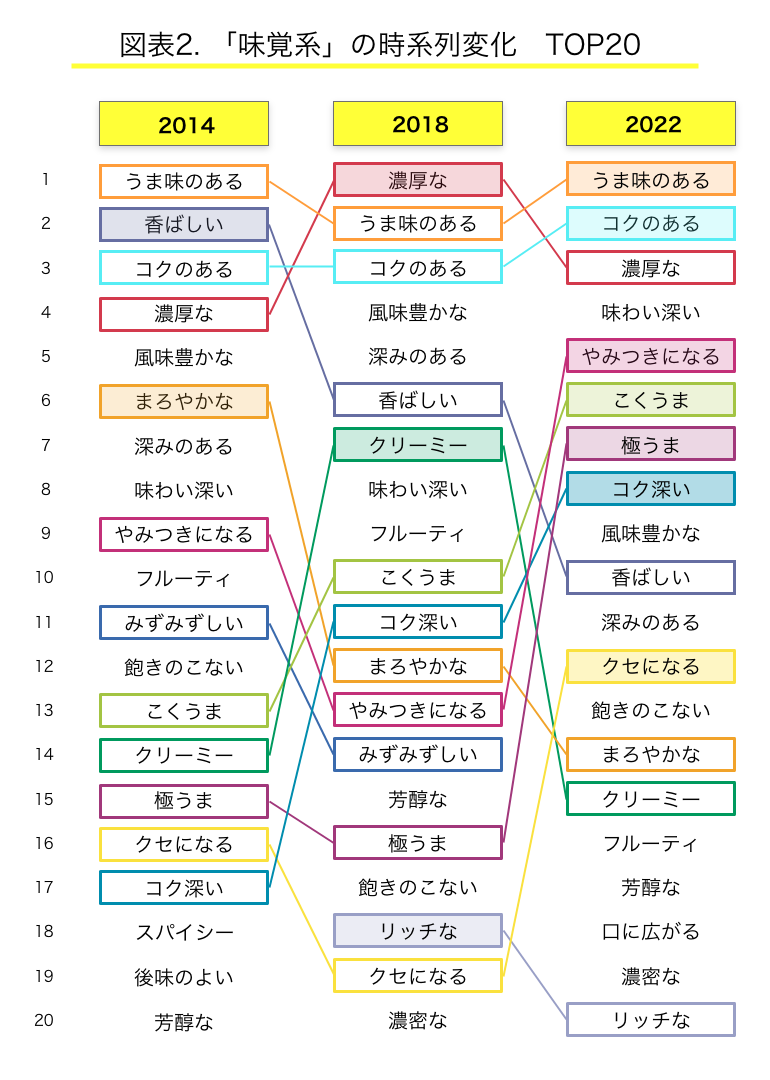 図表2. 「味覚系」の時系列変化　TOP20

| | 2014 | 2018 | 2022 |
|---|---|---|---|
| 1 | うま味のある | 濃厚な | うま味のある |
| 2 | 香ばしい | うま味のある | コクのある |
| 3 | コクのある | コクのある | 濃厚な |
| 4 | 濃厚な | 風味豊かな | 味わい深い |
| 5 | 風味豊かな | 深みのある | やみつきになる |
| 6 | まろやかな | 香ばしい | こくうま |
| 7 | 深みのある | クリーミー | 極うま |
| 8 | 味わい深い | 味わい深い | コク深い |
| 9 | やみつきになる | フルーティ | 風味豊かな |
| 10 | フルーティ | こくうま | 香ばしい |
| 11 | みずみずしい | コク深い | 深みのある |
| 12 | 飽きのこない | まろやかな | クセになる |
| 13 | こくうま | やみつきになる | 飽きのこない |
| 14 | クリーミー | みずみずしい | まろやかな |
| 15 | 極うま | 芳醇な | クリーミー |
| 16 | クセになる | 極うま | フルーティ |
| 17 | コク深い | 飽きのこない | 芳醇な |
| 18 | スパイシー | リッチな | 口に広がる |
| 19 | 後味のよい | クセになる | 濃密な |
| 20 | 芳醇な | 濃密な | リッチな |